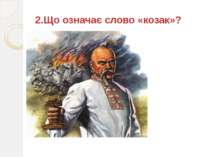 2.Що означає слово «козак»?